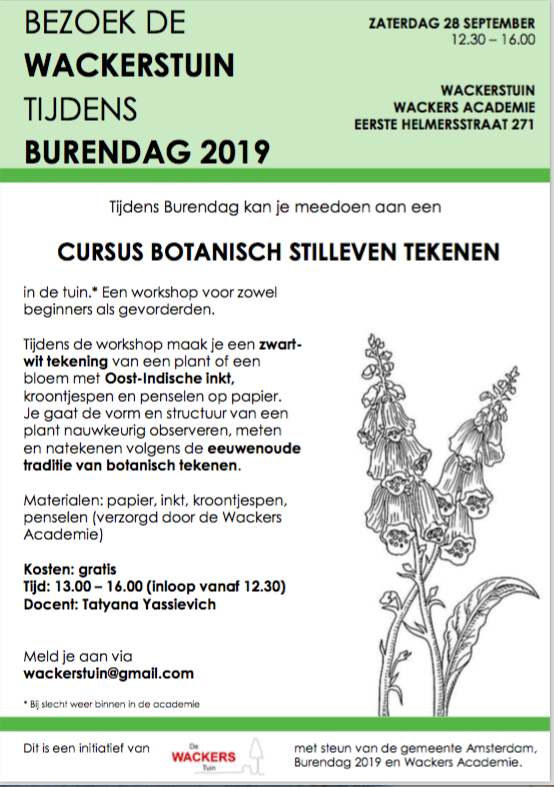 BEZOEK DE
WACKERSTUIN
TIJDENS
BURENDAG 2019

ZATERDAG 28 SEPTEMBER
12.30 – 16.00

WACKERSTUIN
WACKERS ACADEMIE
EERSTE HELMERSSTRAAT 271

Tijdens Burendag kan je meedoen aan een

CURSUS BOTANISCH STILLEVEN TEKENEN

in de tuin.* Een workshop voor zowel beginners als gevorderden.

Tijdens de workshop maak je een zwart-wit tekening van een plant of een bloem met Oost-Indische inkt, kroontjespen en penselen op papier. Je gaat de vorm en structuur van een plant nauwkeurig observeren, meten en natekenen volgens de eeuwenoude traditie van botanisch tekenen.

Materialen: papier, inkt, kroontjespen, penselen (verzorgd door de Wackers Academie)

Kosten: gratis
Tijd: 13.00 – 16.00 (inloop vanaf 12.30)
Docent: Tatyana Yassievich

Meld je aan via
wackerstuin@gmail.com

* Bij slecht weer binnen in de academie

Dit is een initiatief van

De WACKERS Tuin

met steun van de gemeente Amsterdam, Burendag 2019 en Wackers Academie.